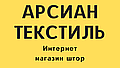 АРСИАН ТЕКСТИЛЬ

Интернет магазин штор